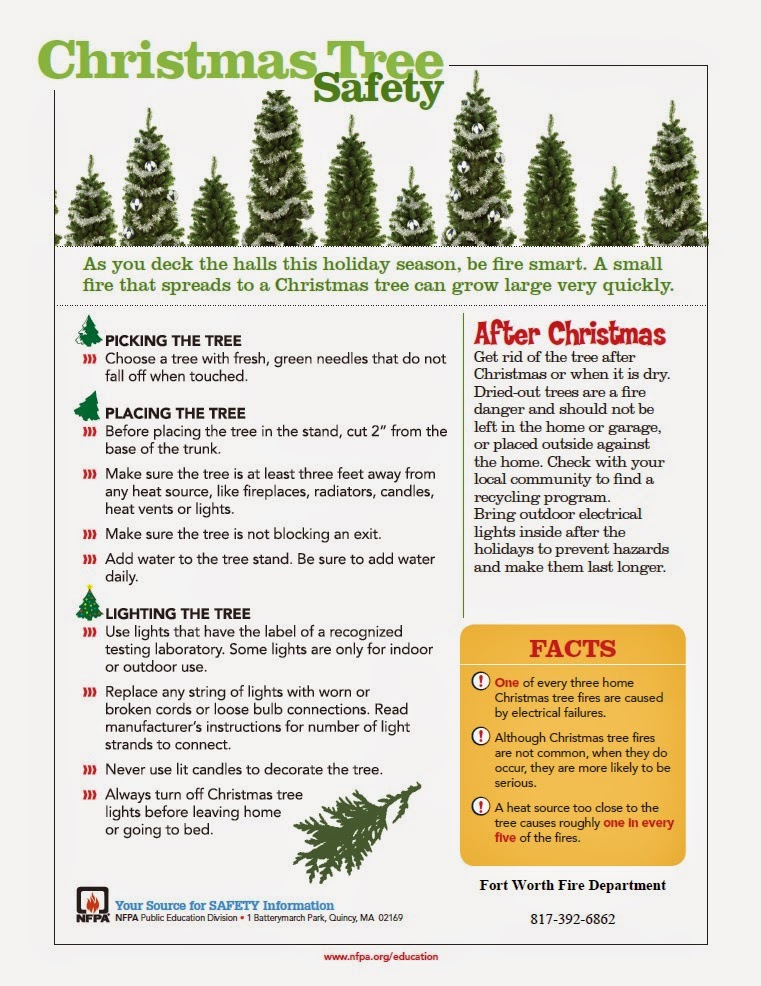 Christmas Tree
Safety

As you deck the halls this holiday season, be fire smart. A small fire that spreads to a Christmas tree can grow large very quickly.

PICKING THE TREE
››› Choose a tree with fresh, green needles that do not fall off when touched.

PLACING THE TREE
››› Before placing the tree in the stand, cut 2" from the base of the trunk.
››› Make sure the tree is at least three feet away from any heat source, like fireplaces, radiators, candles, heat vents or lights.
››› Make sure the tree is not blocking an exit.
››› Add water to the tree stand. Be sure to add water daily.

LIGHTING THE TREE
››› Use lights that have the label of a recognized testing laboratory. Some lights are only for indoor or outdoor use.
››› Replace any string of lights with worn or broken cords or loose bulb connections. Read manufacturer's instructions for number of light strands to connect.
››› Never use lit candles to decorate the tree.
››› Always turn off Christmas tree lights before leaving home or going to bed.

After Christmas
Get rid of the tree after Christmas or when it is dry. Dried-out trees are a fire danger and should not be left in the home or garage, or placed outside against the home. Check with your local community to find a recycling program.
Bring outdoor electrical lights inside after the holidays to prevent hazards and make them last longer.

FACTS
! One of every three home Christmas tree fires are caused by electrical failures.
! Although Christmas tree fires are not common, when they do occur, they are more likely to be serious.
! A heat source too close to the tree causes roughly one in every five of the fires.

NFPA Your Source for SAFETY Information
NFPA Public Education Division • 1 Batterymarch Park, Quincy, MA 02169

Fort Worth Fire Department

817-392-6862

www.nfpa.org/education